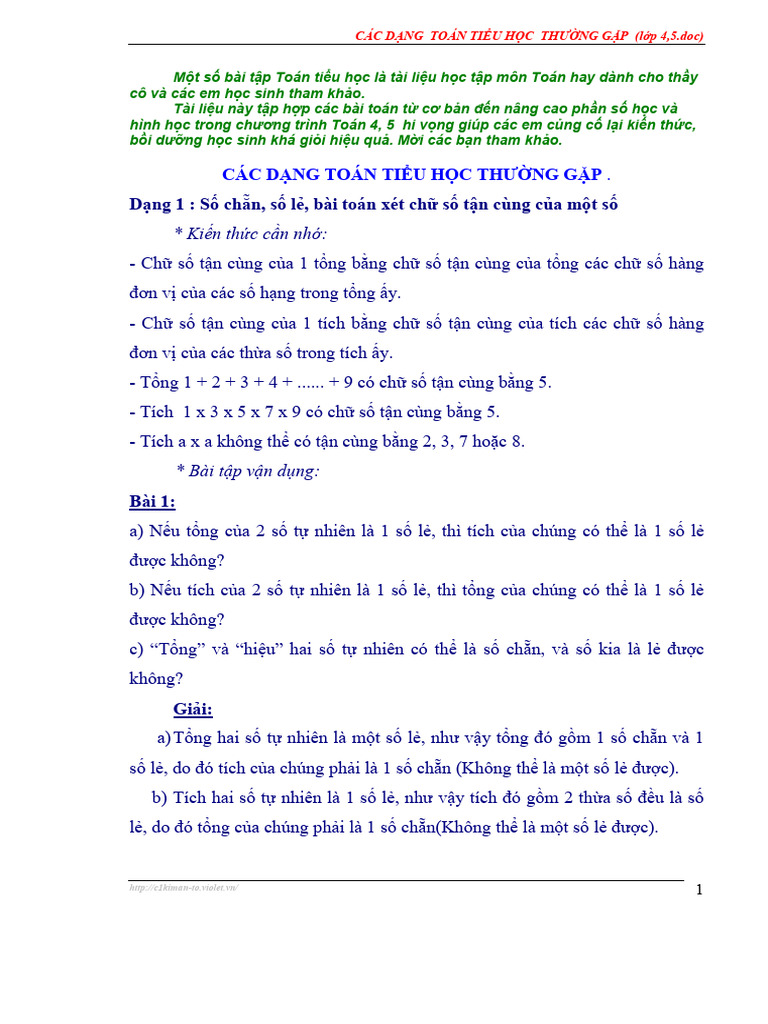 CÁC DẠNG TOÁN TIỂU HỌC THƯỜNG GẶP (lớp 4,5.doc)

Một số bài tập Toán tiểu học là tài liệu học tập môn Toán hay dành cho thầy cô và các em học sinh tham khảo.

Tài liệu này tập hợp các bài toán từ cơ bản đến nâng cao phần số học và hình học trong chương trình Toán 4, 5 hi vọng giúp các em củng cố lại kiến thức, bồi dưỡng học sinh khá giỏi hiệu quả. Mời các bạn tham khảo.

CÁC DẠNG TOÁN TIỂU HỌC THƯỜNG GẶP .

Dạng 1 : Số chẵn, số lẻ, bài toán xét chữ số tận cùng của một số

* Kiến thức cần nhớ:

- Chữ số tận cùng của 1 tổng bằng chữ số tận cùng của tổng các chữ số hàng đơn vị của các số hạng trong tổng ấy.

- Chữ số tận cùng của 1 tích bằng chữ số tận cùng của tích các chữ số hàng đơn vị của các thừa số trong tích ấy.

- Tổng 1 + 2 + 3 + 4 + ...... + 9 có chữ số tận cùng bằng 5.

- Tích 1 x 3 x 5 x 7 x 9 có chữ số tận cùng bằng 5.

- Tích a x a không thể có tận cùng bằng 2, 3, 7 hoặc 8.

* Bài tập vận dụng:

Bài 1:

a) Nếu tổng của 2 số tự nhiên là 1 số lẻ, thì tích của chúng có thể là 1 số lẻ được không?

b) Nếu tích của 2 số tự nhiên là 1 số lẻ, thì tổng của chúng có thể là 1 số lẻ được không?

c) “Tổng” và “hiệu” hai số tự nhiên có thể là số chẵn, và số kia là lẻ được không?

Giải:

a) Tổng hai số tự nhiên là một số lẻ, như vậy tổng đó gồm 1 số chẵn và 1 số lẻ, do đó tích của chúng phải là 1 số chẵn (Không thể là một số lẻ được).

b) Tích hai số tự nhiên là 1 số lẻ, như vậy tích đó gồm 2 thừa số đều là số lẻ, do đó tổng của chúng phải là 1 số chẵn(Không thể là một số lẻ được).

http://c1kiman-ta.violet.vn/

1